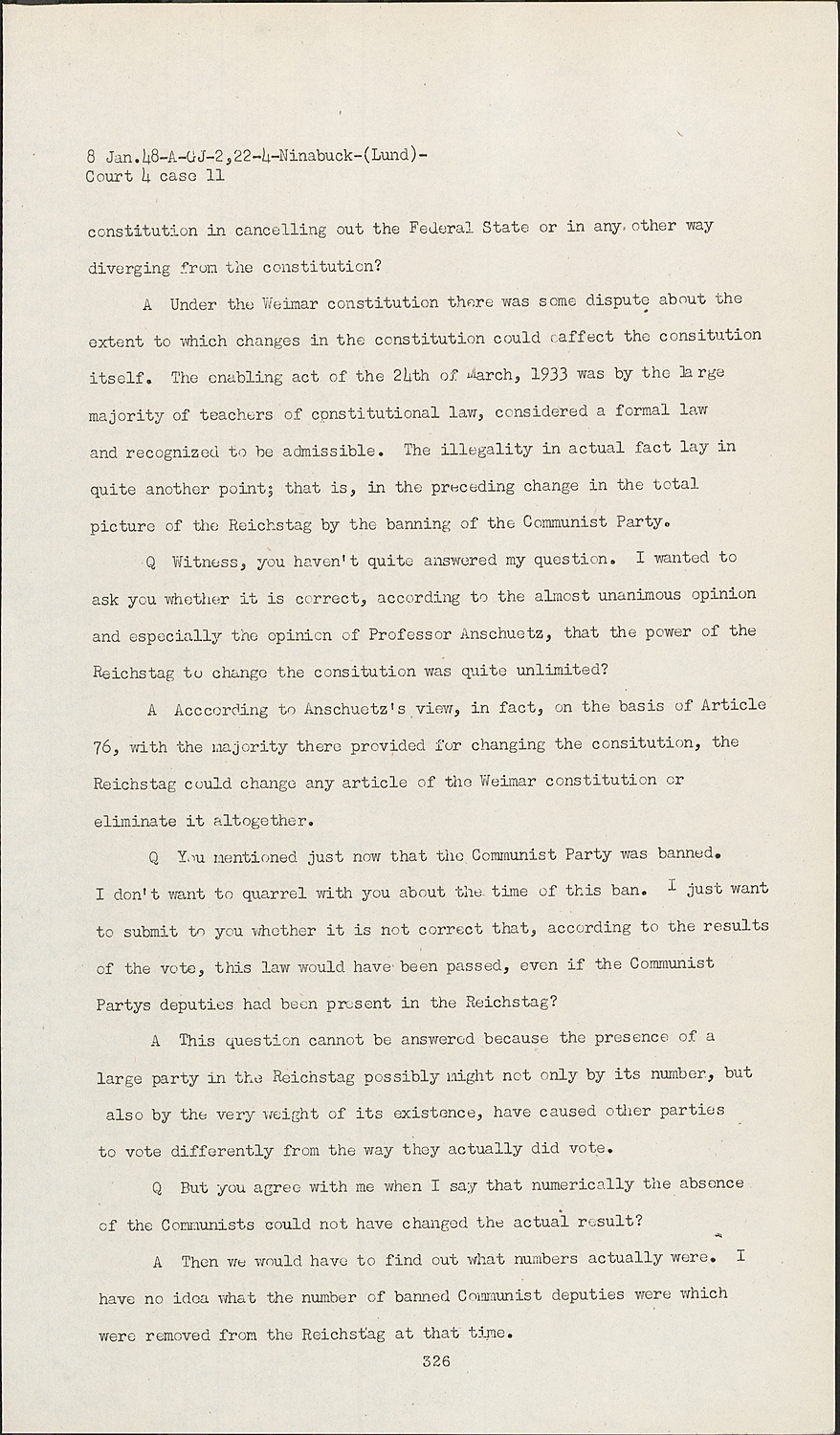 8 Jan.48-A-GJ-2,22-4-Ninabuck-(Lund)-
Court 4 case 11

constitution in cancelling out the Federal State or in any other way diverging from the constitution?

A Under the Weimar constitution there was some dispute about the extent to which changes in the constitution could affect the consitution itself. The enabling act of the 24th of March, 1933 was by the large majority of teachers of constitutional law, considered a formal law and recognized to be admissible. The illegality in actual fact lay in quite another point; that is, in the preceding change in the total picture of the Reichstag by the banning of the Communist Party.

Q Witness, you haven't quite answered my question. I wanted to ask you whether it is correct, according to the almost unanimous opinion and especially the opinion of Professor Anschuetz, that the power of the Reichstag to change the consitution was quite unlimited?

A Acccording to Anschuetz's view, in fact, on the basis of Article 76, with the majority there provided for changing the consitution, the Reichstag could change any article of the Weimar constitution or eliminate it altogether.

Q You mentioned just now that the Communist Party was banned. I don't want to quarrel with you about the time of this ban. I just want to submit to you whether it is not correct that, according to the results of the vote, this law would have been passed, even if the Communist Partys deputies had been present in the Reichstag?

A This question cannot be answered because the presence of a large party in the Reichstag possibly might not only by its number, but also by the very weight of its existence, have caused other parties to vote differently from the way they actually did vote.

Q But you agree with me when I say that numerically the absence of the Communists could not have changed the actual result?

A Then we would have to find out what numbers actually were. I have no idea what the number of banned Communist deputies were which were removed from the Reichstag at that time.

326